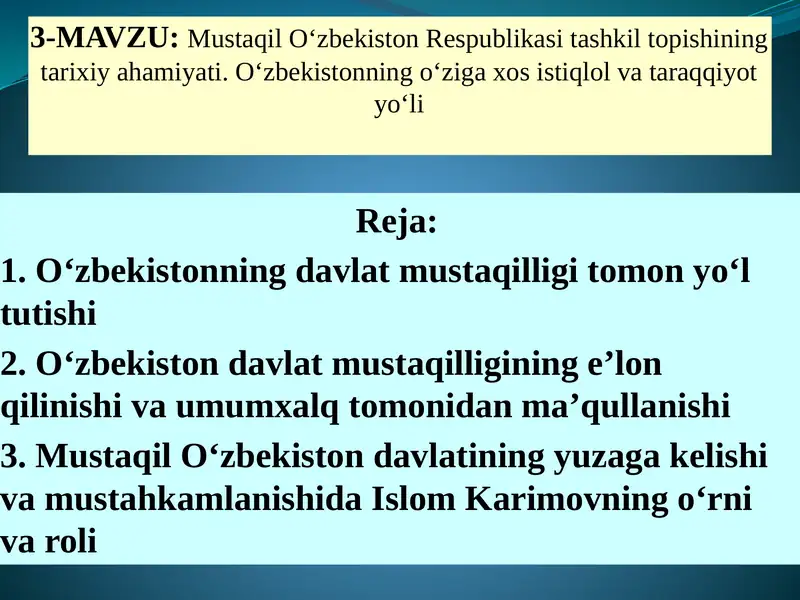 3-MAVZU: Mustaqil O‘zbekiston Respublikasi tashkil topishining tarixiy ahamiyati. O‘zbekistonning o‘ziga xos istiqlol va taraqqiyot yo‘li

Reja:

1. O‘zbekistonning davlat mustaqilligi tomon yo‘l tutishi

2. O‘zbekiston davlat mustaqilligining e’lon qilinishi va umumxalq tomonidan ma’qullanishi

3. Mustaqil O‘zbekiston davlatining yuzaga kelishi va mustahkamlanishida Islom Karimovning o‘rni va roli